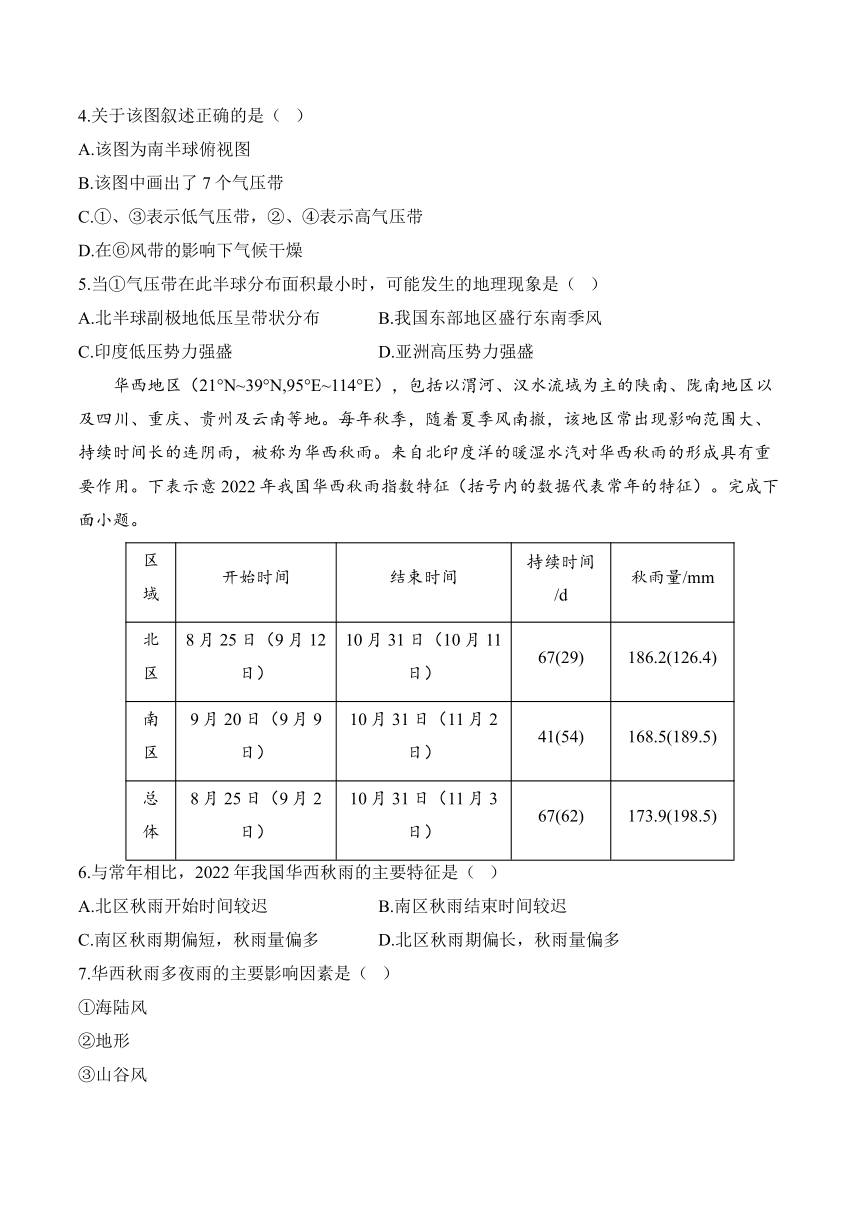 4.关于该图叙述正确的是（　）

A.该图为南半球俯视图

B.该图中画出了 7 个气压带

C.①、③表示低气压带，②、④表示高气压带

D.在⑥风带的影响下气候干燥

5.当①气压带在此半球分布面积最小时，可能发生的地理现象是（　）

A.北半球副极地低压呈带状分布

B.我国东部地区盛行东南季风

C.印度低压势力强盛

D.亚洲高压势力强盛

华西地区（21°N~39°N,95°E~114°E），包括以渭河、汉水流域为主的陕南、陇南地区以及四川、重庆、贵州及云南等地。每年秋季，随着夏季风南撤，该地区常出现影响范围大、持续时间长的连阴雨，被称为华西秋雨。来自北印度洋的暖湿水汽对华西秋雨的形成具有重要作用。下表示意 2022 年我国华西秋雨指数特征（括号内的数据代表常年的特征）。完成下面小题。

| 区域 | 开始时间 | 结束时间 | 持续时间/d | 秋雨量/mm |
|---|---|---|---|---|
| 北区 | 8 月 25 日（9 月 12 日） | 10 月 31 日（10 月 11 日） | 67(29) | 186.2(126.4) |
| 南区 | 9 月 20 日（9 月 9 日） | 10 月 31 日（11 月 2 日） | 41(54) | 168.5(189.5) |
| 总体 | 8 月 25 日（9 月 2 日） | 10 月 31 日（11 月 3 日） | 67(62) | 173.9(198.5) |

6.与常年相比，2022 年我国华西秋雨的主要特征是（　）

A.北区秋雨开始时间较迟

B.南区秋雨结束时间较迟

C.南区秋雨期偏短，秋雨量偏多

D.北区秋雨期偏长，秋雨量偏多

7.华西秋雨多夜雨的主要影响因素是（　）

①海陆风

②地形

③山谷风